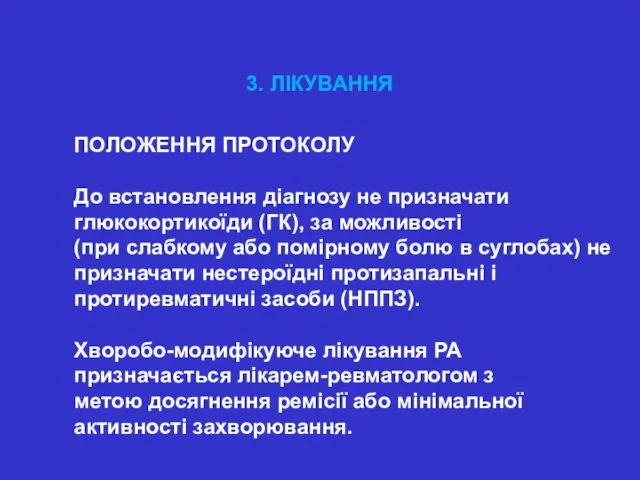 3. ЛІКУВАННЯ

ПОЛОЖЕННЯ ПРОТОКОЛУ

До встановлення діагнозу не призначати глюкокортикоїди (ГК), за можливості (при слабкому або помірному болю в суглобах) не призначати нестероїдні протизапальні і протиревматичні засоби (НППЗ).

Хворобо-модифікуюче лікування РА призначається лікарем-ревматологом з метою досягнення ремісії або мінімальної активності захворювання.